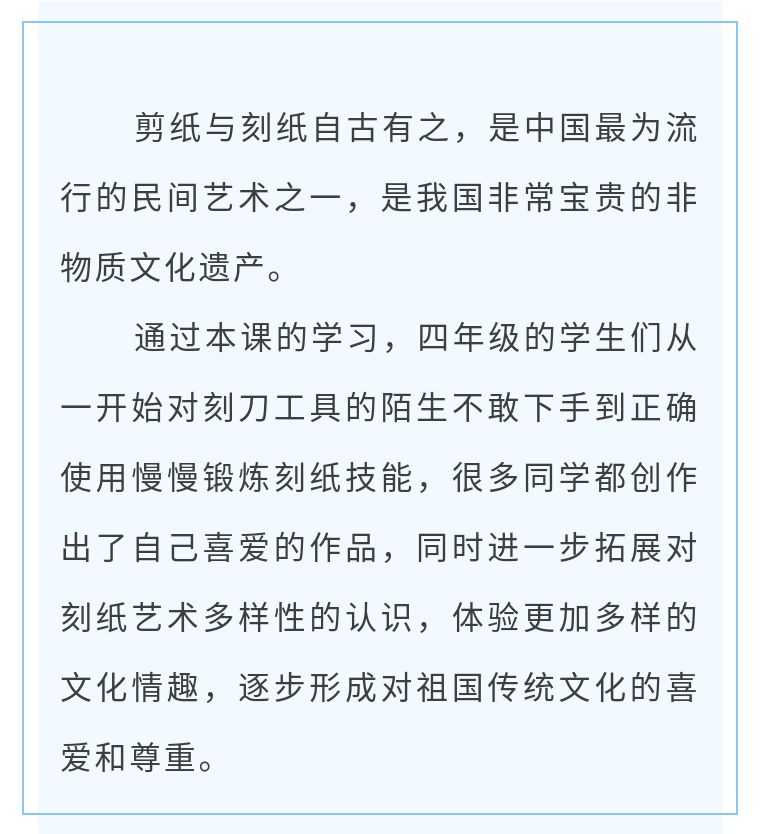 剪纸与刻纸自古有之，是中国最为流行的民间艺术之一，是我国非常宝贵的非物质文化遗产。

通过本课的学习，四年级的学生们从一开始对刻刀工具的陌生不敢下手到正确使用慢慢锻炼刻纸技能，很多同学都创作出了自己喜爱的作品，同时进一步拓展对刻纸艺术多样性的认识，体验更加多样的文化情趣，逐步形成对祖国传统文化的喜爱和尊重。